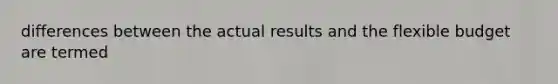 differences between the actual results and the flexible budget are termed